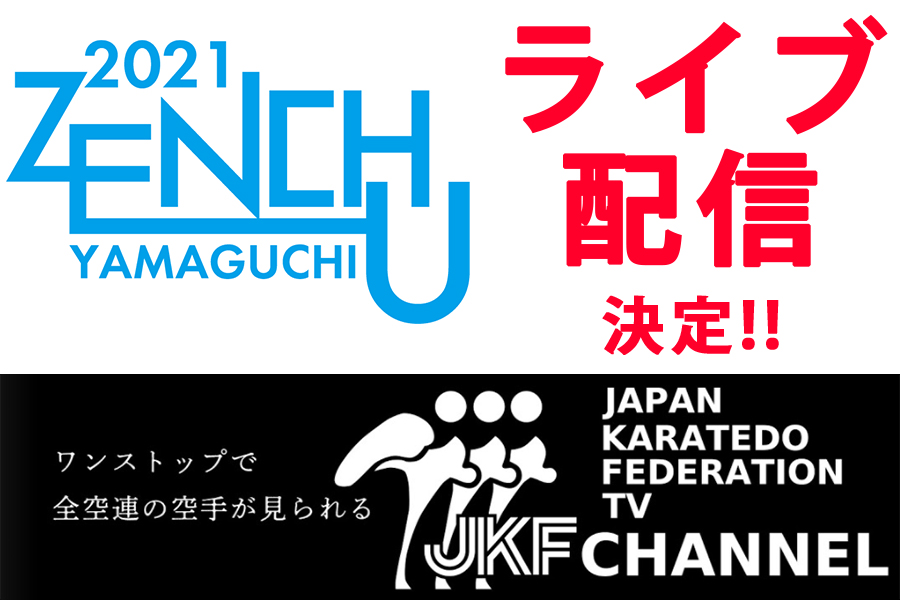 2021
ZENCHU
YAMAGUCHI

ライブ
配信
決定!!

ワンストップで
全空連の空手が見られる

JKF

JAPAN
KARATEDO
FEDERATION
TV
CHANNEL